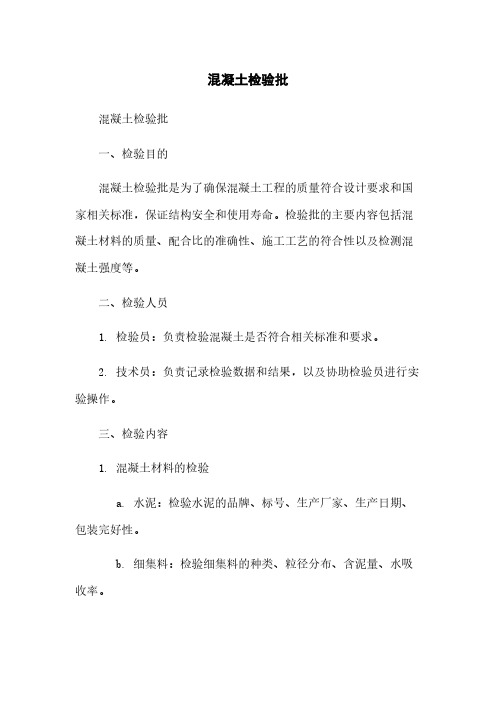 混凝土检验批

混凝土检验批

一、检验目的

混凝土检验批是为了确保混凝土工程的质量符合设计要求和国家相关标准，保证结构安全和使用寿命。检验批的主要内容包括混凝土材料的质量、配合比的准确性、施工工艺的符合性以及检测混凝土强度等。

二、检验人员

1. 检验员：负责检验混凝土是否符合相关标准和要求。

2. 技术员：负责记录检验数据和结果，以及协助检验员进行实验操作。

三、检验内容

1. 混凝土材料的检验

a. 水泥：检验水泥的品牌、标号、生产厂家、生产日期、包装完好性。

b. 细集料：检验细集料的种类、粒径分布、含泥量、水吸收率。